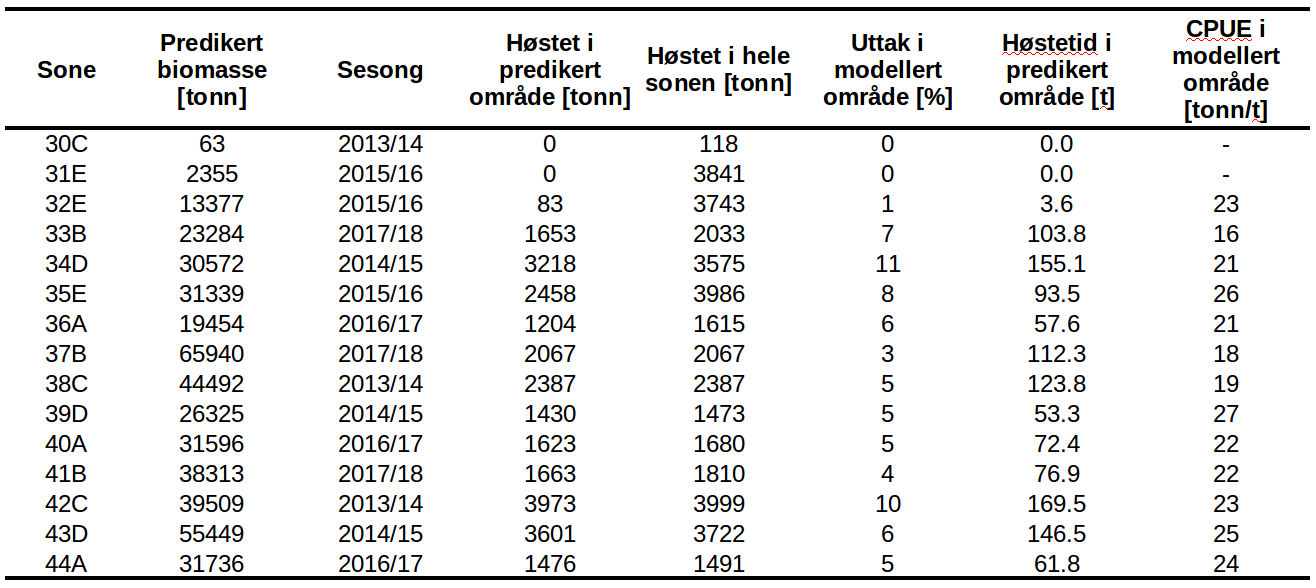 | Sone | Predikert biomasse [tonn] | Sesong | Høstet i predikert område [tonn] | Høstet i hele sonen [tonn] | Uttak i modellert område [%] | Høstetid i predikert område [t] | CPUE i modellert område [tonn/t] |
|---|---|---|---|---|---|---|---|
| 30C | 63 | 2013/14 | 0 | 118 | 0 | 0.0 | - |
| 31E | 2355 | 2015/16 | 0 | 3841 | 0 | 0.0 | - |
| 32E | 13377 | 2015/16 | 83 | 3743 | 1 | 3.6 | 23 |
| 33B | 23284 | 2017/18 | 1653 | 2033 | 7 | 103.8 | 16 |
| 34D | 30572 | 2014/15 | 3218 | 3575 | 11 | 155.1 | 21 |
| 35E | 31339 | 2015/16 | 2458 | 3986 | 8 | 93.5 | 26 |
| 36A | 19454 | 2016/17 | 1204 | 1615 | 6 | 57.6 | 21 |
| 37B | 65940 | 2017/18 | 2067 | 2067 | 3 | 112.3 | 18 |
| 38C | 44492 | 2013/14 | 2387 | 2387 | 5 | 123.8 | 19 |
| 39D | 26325 | 2014/15 | 1430 | 1473 | 5 | 53.3 | 27 |
| 40A | 31596 | 2016/17 | 1623 | 1680 | 5 | 72.4 | 22 |
| 41B | 38313 | 2017/18 | 1663 | 1810 | 4 | 76.9 | 22 |
| 42C | 39509 | 2013/14 | 3973 | 3999 | 10 | 169.5 | 23 |
| 43D | 55449 | 2014/15 | 3601 | 3722 | 6 | 146.5 | 25 |
| 44A | 31736 | 2016/17 | 1476 | 1491 | 5 | 61.8 | 24 |